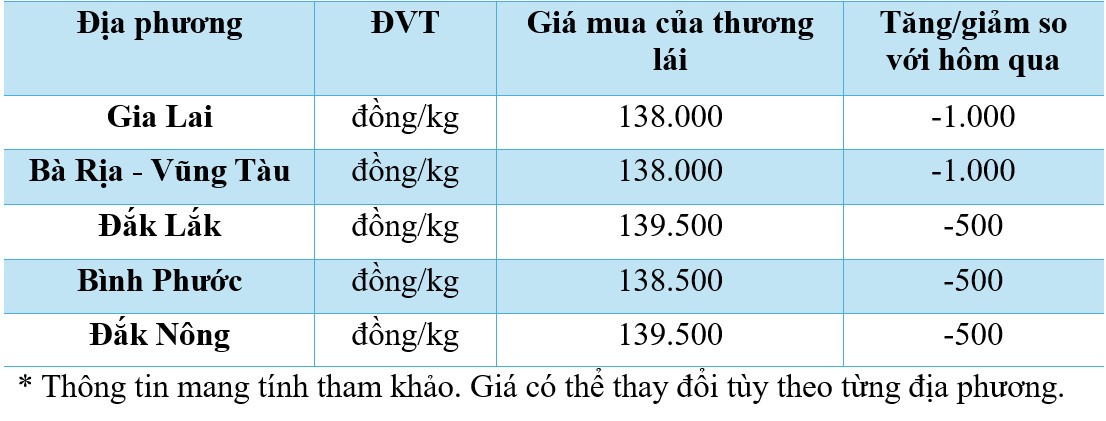 | Địa phương | ĐVT | Giá mua của thương lái | Tăng/giảm so với hôm qua |
|---|---|---|---|
| Gia Lai | đồng/kg | 138.000 | -1.000 |
| Bà Rịa - Vũng Tàu | đồng/kg | 138.000 | -1.000 |
| Đắk Lắk | đồng/kg | 139.500 | -500 |
| Bình Phước | đồng/kg | 138.500 | -500 |
| Đắk Nông | đồng/kg | 139.500 | -500 |

* Thông tin mang tính tham khảo. Giá có thể thay đổi tùy theo từng địa phương.